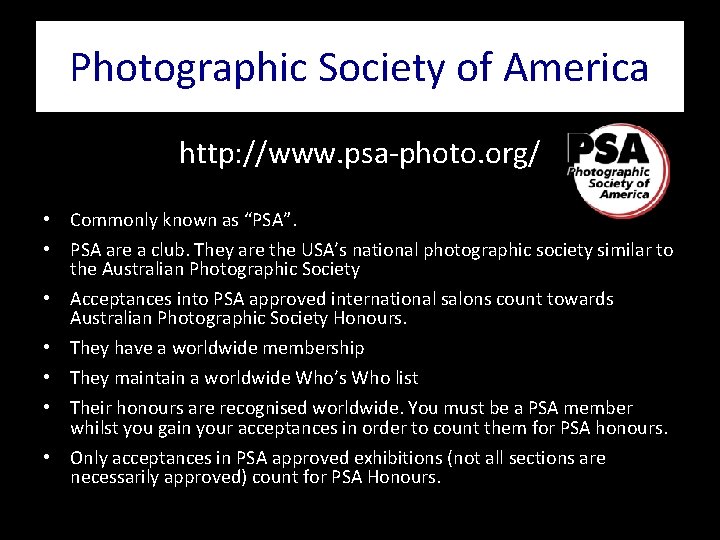 Photographic Society of America

http://www.psa-photo.org/

PSA
Photographic
Society of
America

• Commonly known as "PSA".
• PSA are a club. They are the USA's national photographic society similar to the Australian Photographic Society
• Acceptances into PSA approved international salons count towards Australian Photographic Society Honours.
• They have a worldwide membership
• They maintain a worldwide Who's Who list
• Their honours are recognised worldwide. You must be a PSA member whilst you gain your acceptances in order to count them for PSA honours.
• Only acceptances in PSA approved exhibitions (not all sections are necessarily approved) count for PSA Honours.